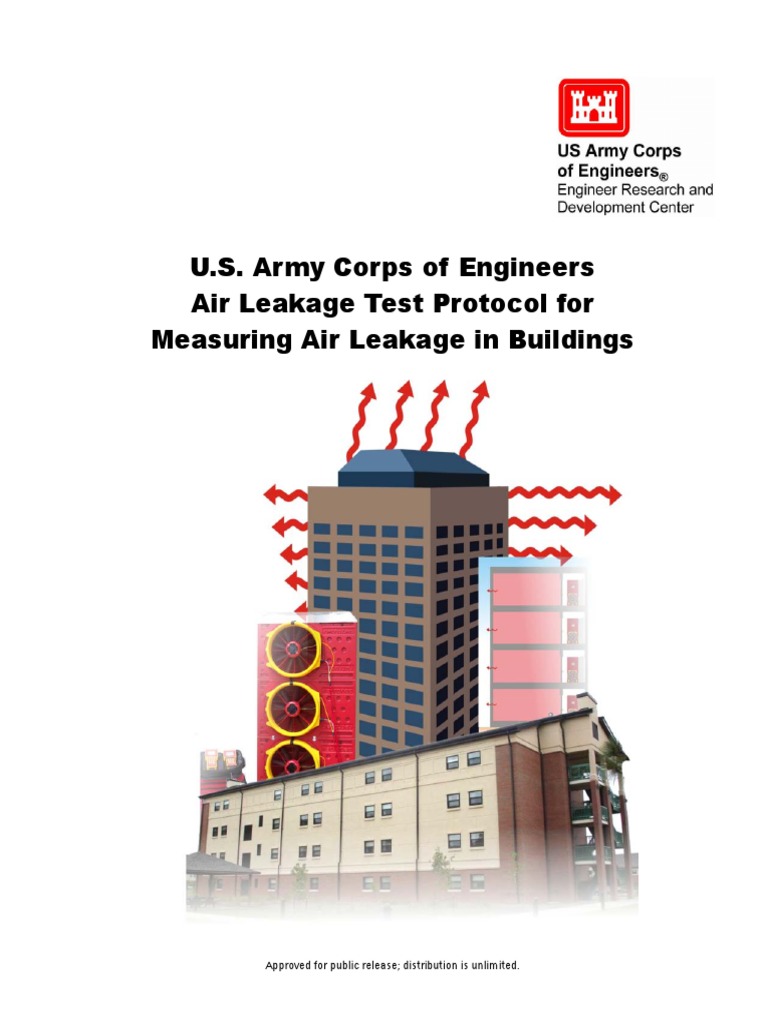 US Army Corps of Engineers®
Engineer Research and Development Center

U.S. Army Corps of Engineers
Air Leakage Test Protocol for
Measuring Air Leakage in Buildings

Approved for public release; distribution is unlimited.